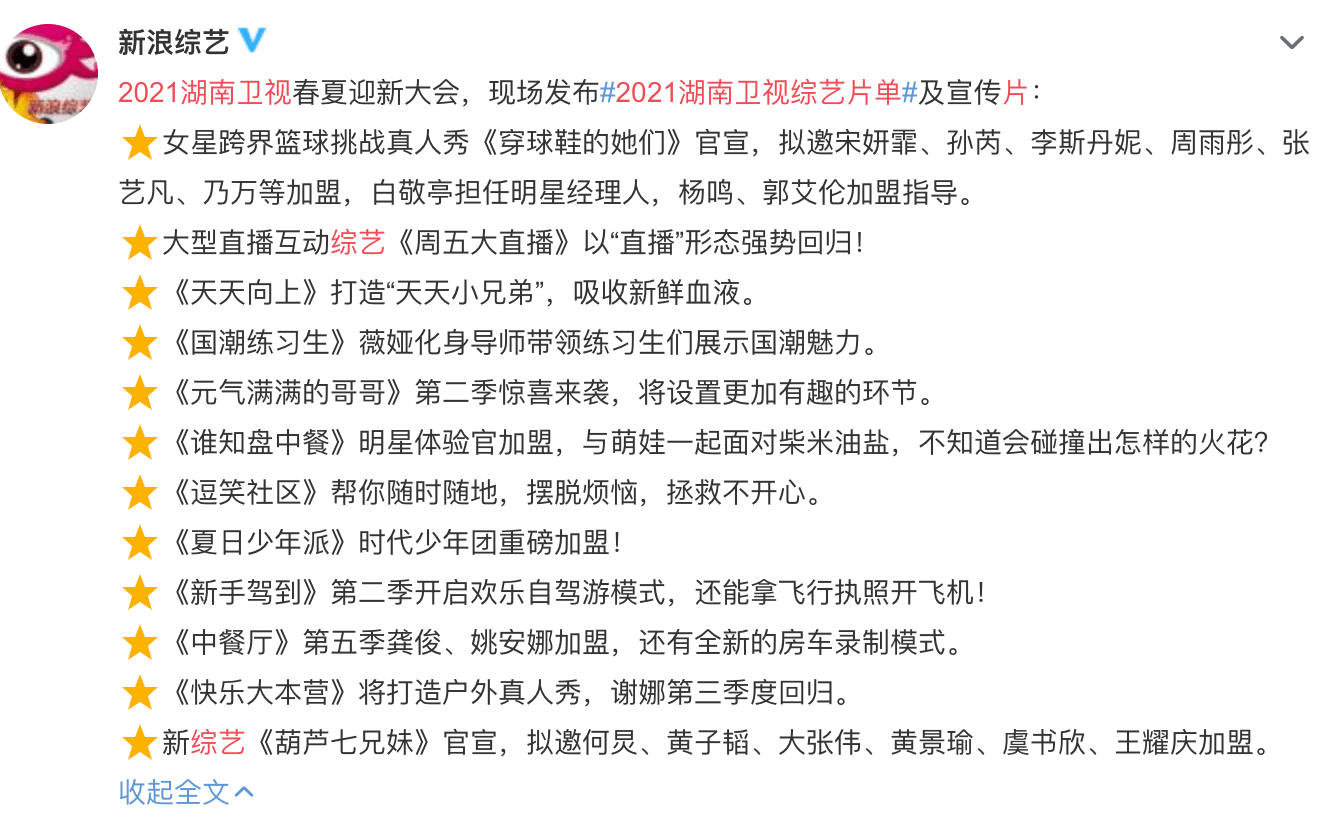 新浪综艺

2021湖南卫视春夏迎新大会，现场发布#2021湖南卫视综艺片单#及宣传片：

女星跨界篮球挑战真人秀《穿球鞋的她们》官宣，拟邀宋妍霏、孙芮、李斯丹妮、周雨彤、张艺凡、乃万等加盟，白敬亭担任明星经理人，杨鸣、郭艾伦加盟指导。

大型直播互动综艺《周五大直播》以“直播”形态强势回归！

《天天向上》打造“天天小兄弟”，吸收新鲜血液。

《国潮练习生》薇娅化身导师带领练习生们展示国潮魅力。

《元气满满的哥哥》第二季惊喜来袭，将设置更加有趣的环节。

《谁知盘中餐》明星体验官加盟，与萌娃一起面对柴米油盐，不知道会碰撞出怎样的火花？

《逗笑社区》帮你随时随地，摆脱烦恼，拯救不开心。

《夏日少年派》时代少年团重磅加盟！

《新手驾到》第二季开启欢乐自驾游模式，还能拿飞行执照开飞机！

《中餐厅》第五季龚俊、姚安娜加盟，还有全新的房车录制模式。

《快乐大本营》将打造户外真人秀，谢娜第三季度回归。

新综艺《葫芦七兄妹》官宣，拟邀何炅、黄子韬、大张伟、黄景瑜、虞书欣、王耀庆加盟。

收起全文